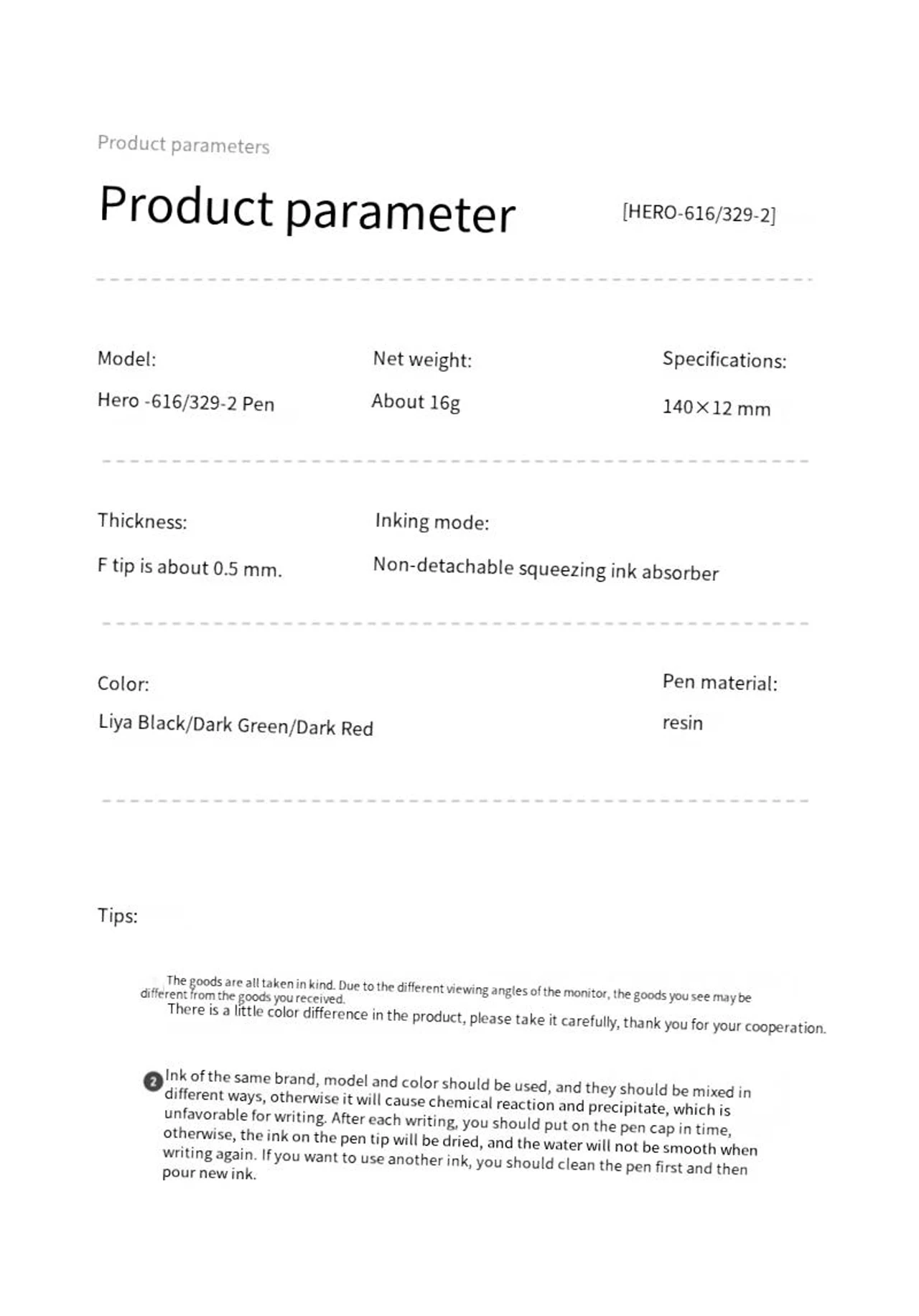 Product parameters

Product parameter

[HERO-616/329-2]

Model:

Hero -616/329-2 Pen

Net weight:

About 16g

Specifications:

140×12 mm

Thickness:

F tip is about 0.5 mm.

Inking mode:

Non-detachable squeezing ink absorber

Color:

Liya Black/Dark Green/Dark Red

Pen material:

resin

Tips:

The goods are all taken in kind. Due to the different viewing angles of the monitor, the goods you see may be different from the goods you received.
There is a little color difference in the product, please take it carefully, thank you for your cooperation.

2 Ink of the same brand, model and color should be used, and they should be mixed in different ways, otherwise it will cause chemical reaction and precipitate, which is unfavorable for writing. After each writing, you should put on the pen cap in time, otherwise, the ink on the pen tip will be dried, and the water will not be smooth when writing again. If you want to use another ink, you should clean the pen first and then pour new ink.